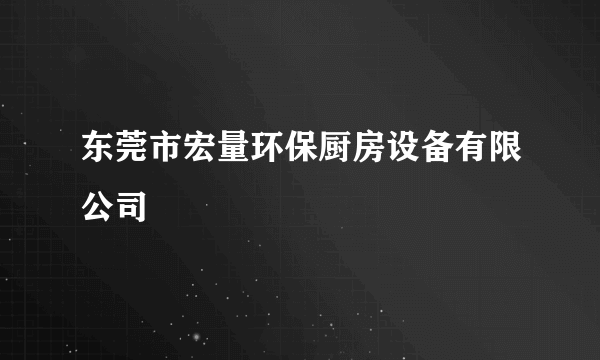 东莞市宏量环保厨房设备有限公司